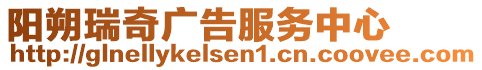 阳朔瑞奇广告服务中心
http://glnellykelsen1.cn.coovee.com